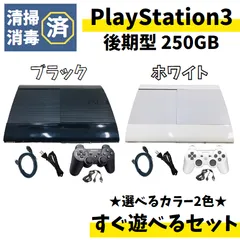 清掃
消毒
済

PlayStation3
後期型 250GB

ブラック

ホワイト

★選べるカラー2色★

すぐ遊べるセット